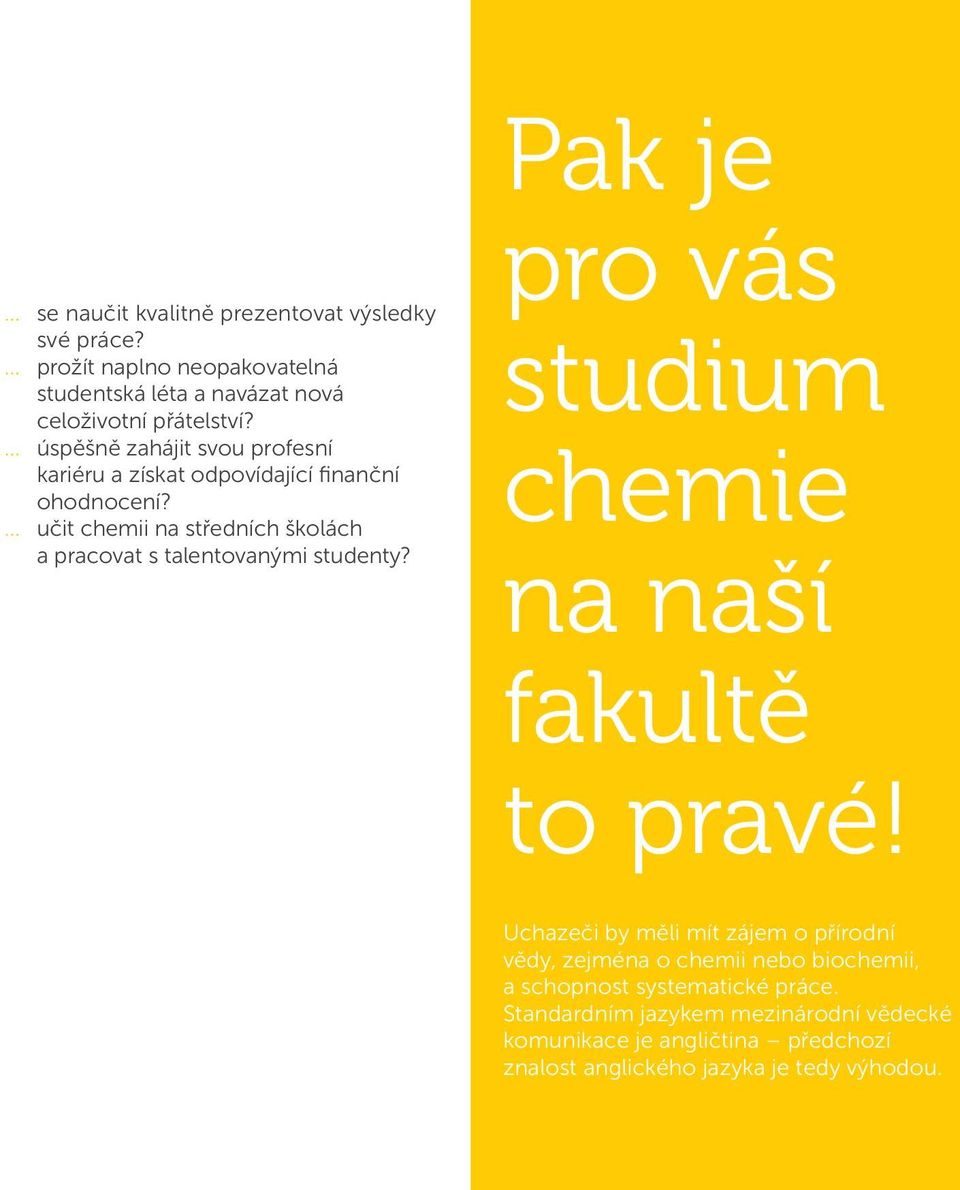 ... se naučit kvalitně prezentovat výsledky své práce?
... prožít naplno neopakovatelná studentská léta a navázat nová celoživotní přátelství?
... úspěšně zahájit svou profesní kariéru a získat odpovídající finanční ohodnocení?
... učit chemii na středních školách a pracovat s talentovanými studenty?

Pak je pro vás studium chemie na naší fakultě to pravé!

Uchazeči by měli mít zájem o přírodní vědy, zejména o chemii nebo biochemii, a schopnost systematické práce. Standardním jazykem mezinárodní vědecké komunikace je angličtina – předchozí znalost anglického jazyka je tedy výhodou.